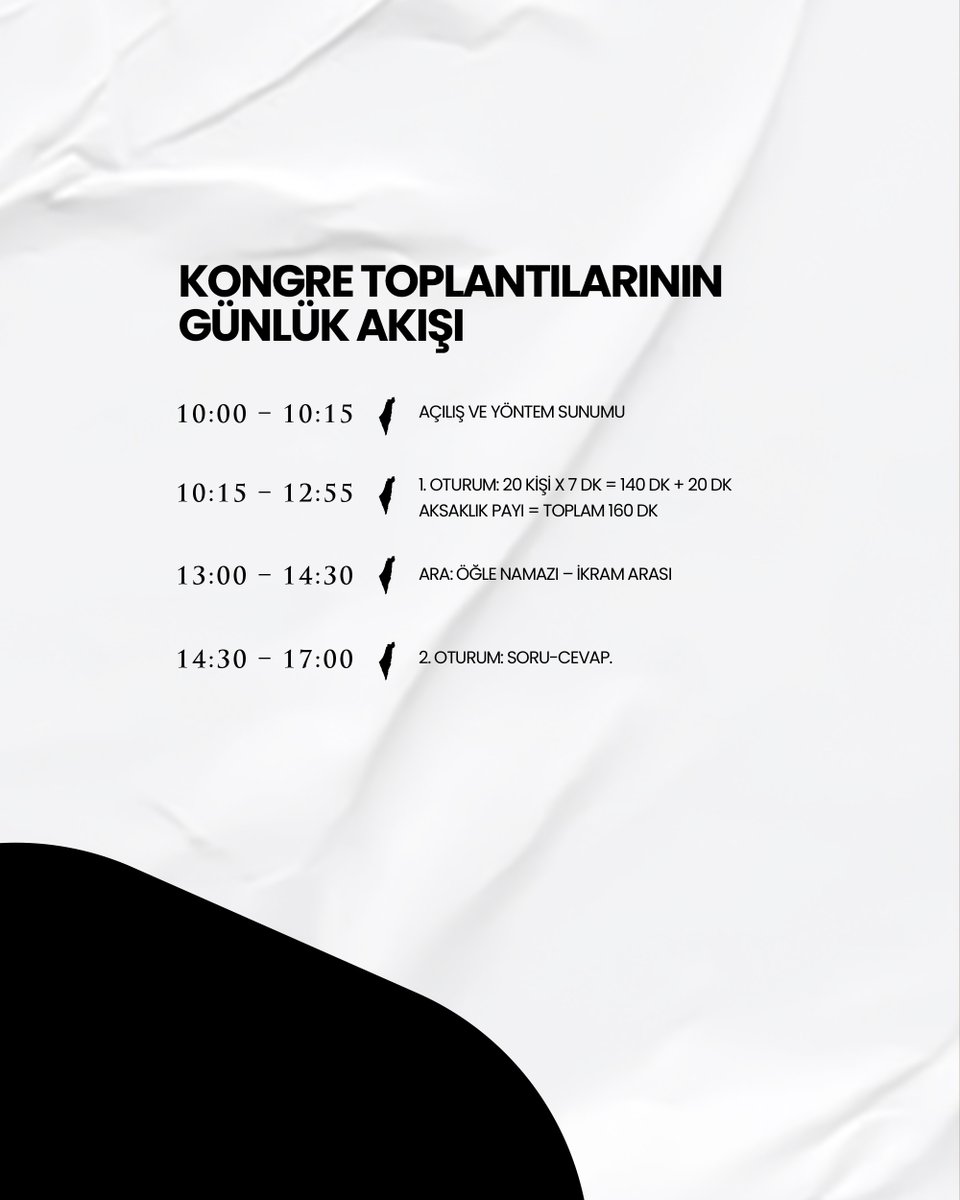 KONGRE TOPLANTILARININ GÜNLÜK AKIŞI

10:00 – 10:15 AÇILIŞ VE YÖNTEM SUNUMU

10:15 – 12:55 1. OTURUM: 20 KİŞİ X 7 DK = 140 DK + 20 DK AKSAKLIK PAYI = TOPLAM 160 DK

13:00 – 14:30 ARA: ÖĞLE NAMAZI – İKRAM ARASI

14:30 – 17:00 2. OTURUM: SORU-CEVAP.